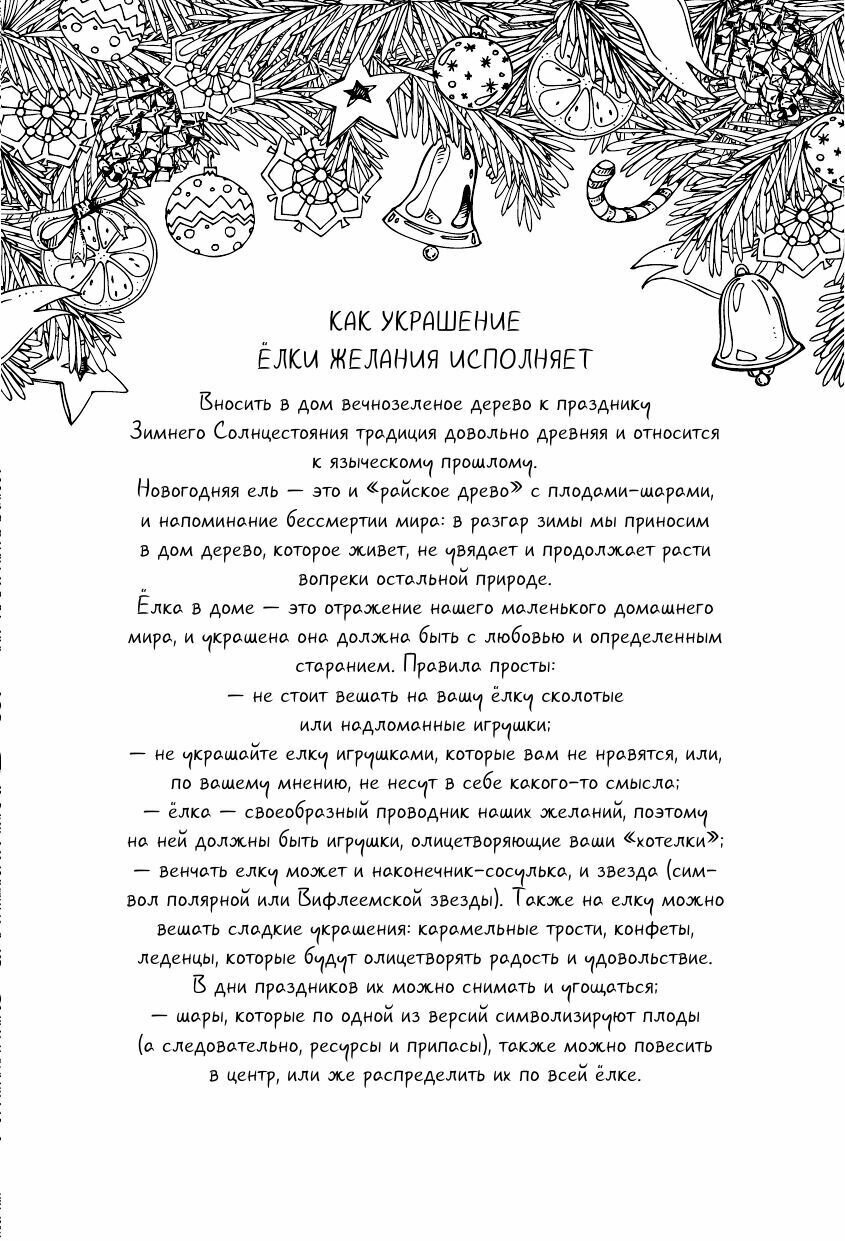 КАК УКРАШЕНИЕ
ЁЛКИ ЖЕЛАНИЯ ИСПОЛНЯЕТ

Вносить в дом вечнозеленое дерево к празднику Зимнего Солнцестояния традиция довольно древняя и относится к языческому прошлому.

Новогодняя ель — это и «райское древо» с плодами-шарами, и напоминание бессмертии мира: в разгар зимы мы приносим в дом дерево, которое живет, не увядает и продолжает расти вопреки остальной природе.

Ёлка в доме — это отражение нашего маленького домашнего мира, и украшена она должна быть с любовью и определенным старанием. Правила просты:

— не стоит вешать на вашу ёлку сколотые или надломанные игрушки;

— не украшайте елку игрушками, которые вам не нравятся, или, по вашему мнению, не несут в себе какого-то смысла;

— ёлка — своеобразный проводник наших желаний, поэтому на ней должны быть игрушки, олицетворяющие ваши «хотелки»;

— венчать елку может и наконечник-сосулька, и звезда (символ полярной или Вифлеемской звезды). Также на елку можно вешать сладкие украшения: карамельные трости, конфеты, леденцы, которые будут олицетворять радость и удовольствие. В дни праздников их можно снимать и угощаться;

— шары, которые по одной из версий символизируют плоды (а следовательно, ресурсы и припасы), также можно повесить в центр, или же распределить их по всей ёлке.